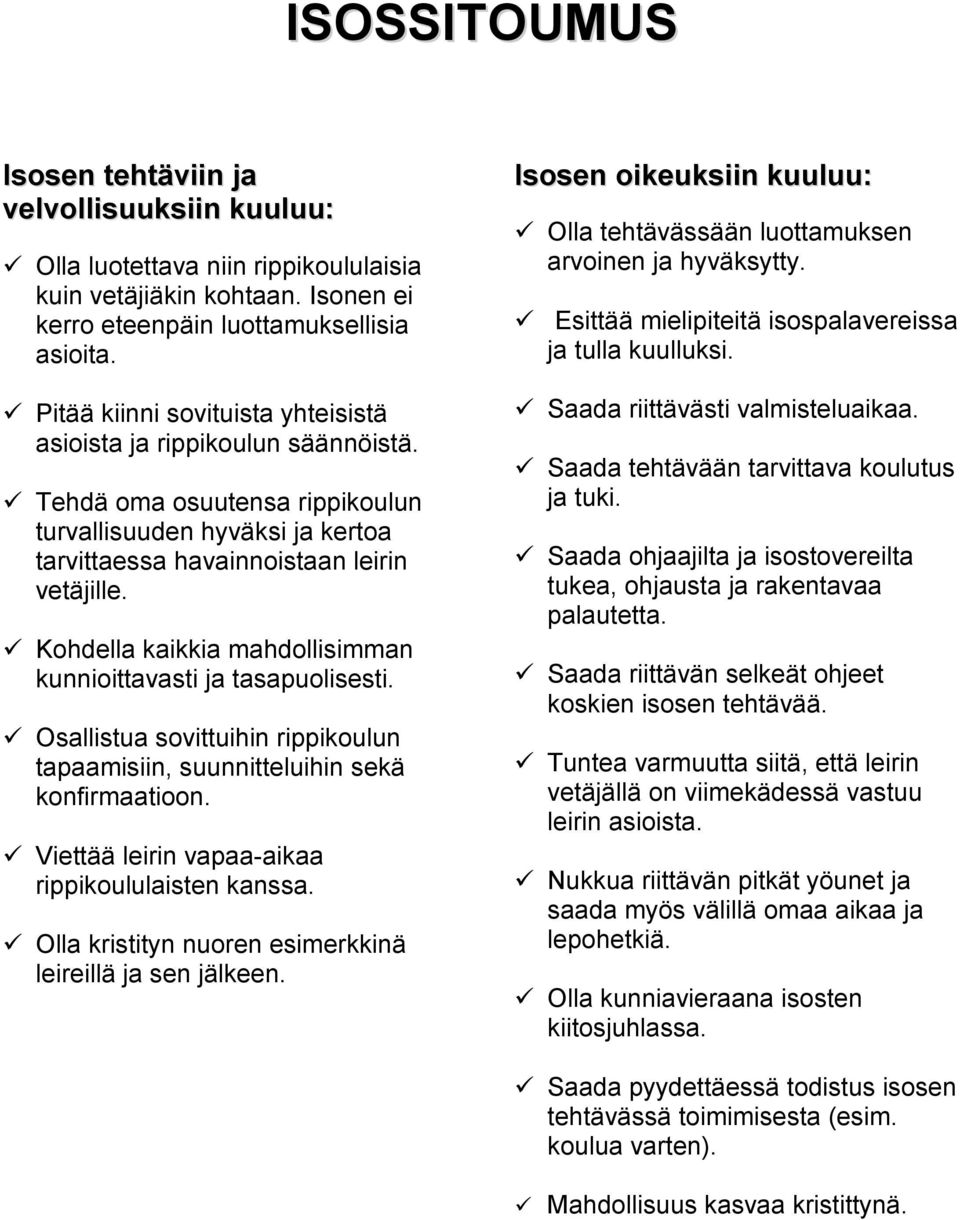 ISOSSITOUMUS

Isosen tehtäviin ja velvollisuuksiin kuuluu:

✓ Olla luotettava niin rippikoululaisia kuin vetäjiäkin kohtaan. Isonen ei kerro eteenpäin luottamuksellisia asioita.

✓ Pitää kiinni sovituista yhteisistä asioista ja rippikoulun säännöistä.

✓ Tehdä oma osuutensa rippikoulun turvallisuuden hyväksi ja kertoa tarvittaessa havainnoistaan leirin vetäjille.

✓ Kohdella kaikkia mahdollisimman kunnioittavasti ja tasapuolisesti.

✓ Osallistua sovittuihin rippikoulun tapaamisiin, suunnitteluihin sekä konfirmaatioon.

✓ Viettää leirin vapaa-aikaa rippikoululaisten kanssa.

✓ Olla kristityn nuoren esimerkkinä leireillä ja sen jälkeen.

Isosen oikeuksiin kuuluu:

✓ Olla tehtävässään luottamuksen arvoinen ja hyväksytty.

✓ Esittää mielipiteitä isospalavereissa ja tulla kuulluksi.

✓ Saada riittävästi valmisteluaikaa.

✓ Saada tehtävään tarvittava koulutus ja tuki.

✓ Saada ohjaajilta ja isostovereilta tukea, ohjausta ja rakentavaa palautetta.

✓ Saada riittävän selkeät ohjeet koskien isosen tehtävää.

✓ Tuntea varmuutta siitä, että leirin vetäjällä on viimekädessä vastuu leirin asioista.

✓ Nukkua riittävän pitkät yöunet ja saada myös välillä omaa aikaa ja lepohetkiä.

✓ Olla kunniavieraana isosten kiitosjuhlassa.

✓ Saada pyydettäessä todistus isosen tehtävässä toimimisesta (esim. koulua varten).

✓ Mahdollisuus kasvaa kristittynä.